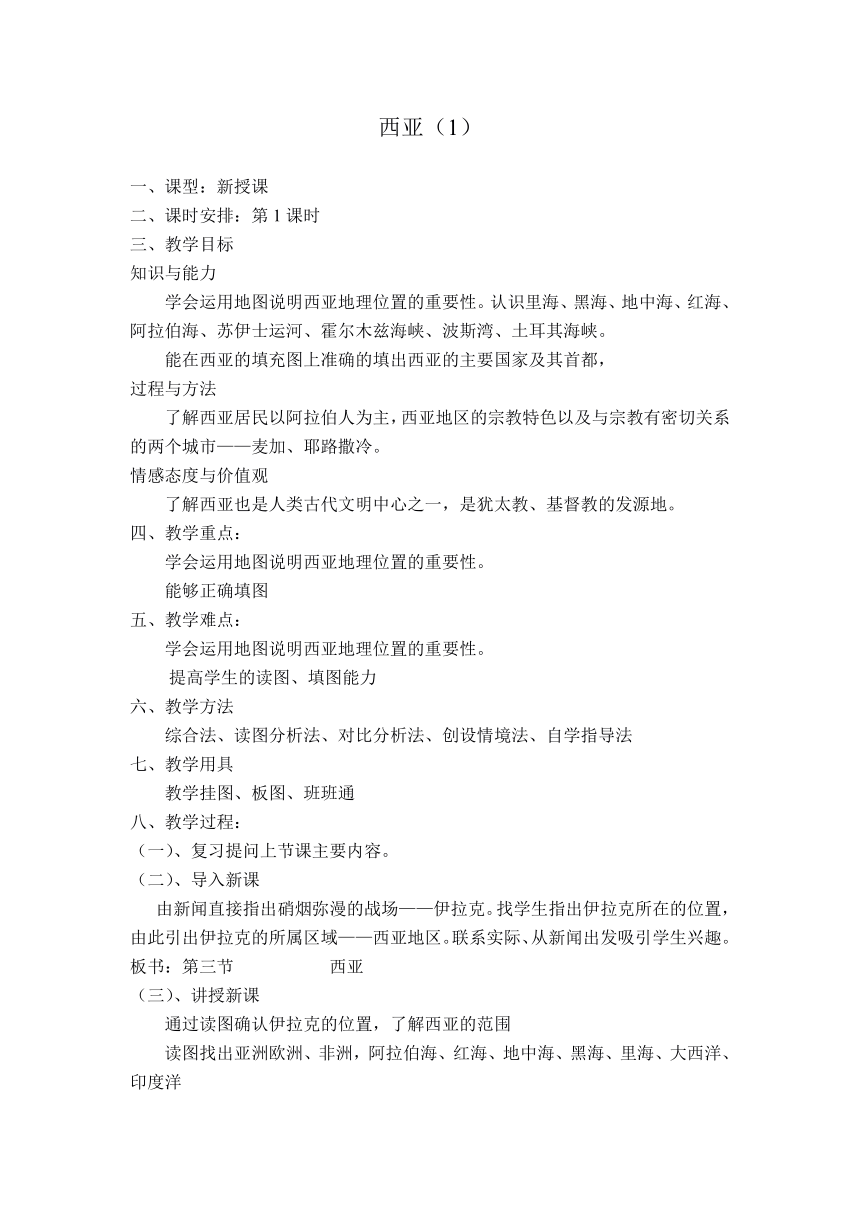 西亚（1）

一、课型：新授课
二、课时安排：第 1 课时
三、教学目标
知识与能力

学会运用地图说明西亚地理位置的重要性。认识里海、黑海、地中海、红海、阿拉伯海、苏伊士运河、霍尔木兹海峡、波斯湾、土耳其海峡。

能在西亚的填充图上准确的填出西亚的主要国家及其首都，
过程与方法

了解西亚居民以阿拉伯人为主，西亚地区的宗教特色以及与宗教有密切关系的两个城市——麦加、耶路撒冷。
情感态度与价值观

了解西亚也是人类古代文明中心之一，是犹太教、基督教的发源地。
四、教学重点：

学会运用地图说明西亚地理位置的重要性。

能够正确填图
五、教学难点：

学会运用地图说明西亚地理位置的重要性。

提高学生的读图、填图能力
六、教学方法

综合法、读图分析法、对比分析法、创设情境法、自学指导法
七、教学用具

教学挂图、板图、班班通
八、教学过程：
（一）、复习提问上节课主要内容。
（二）、导入新课

由新闻直接指出硝烟弥漫的战场——伊拉克。找学生指出伊拉克所在的位置，由此引出伊拉克的所属区域——西亚地区。联系实际、从新闻出发吸引学生兴趣。
板书：第三节 西亚
（三）、讲授新课

通过读图确认伊拉克的位置，了解西亚的范围

读图找出亚洲欧洲、非洲，阿拉伯海、红海、地中海、黑海、里海、大西洋、印度洋